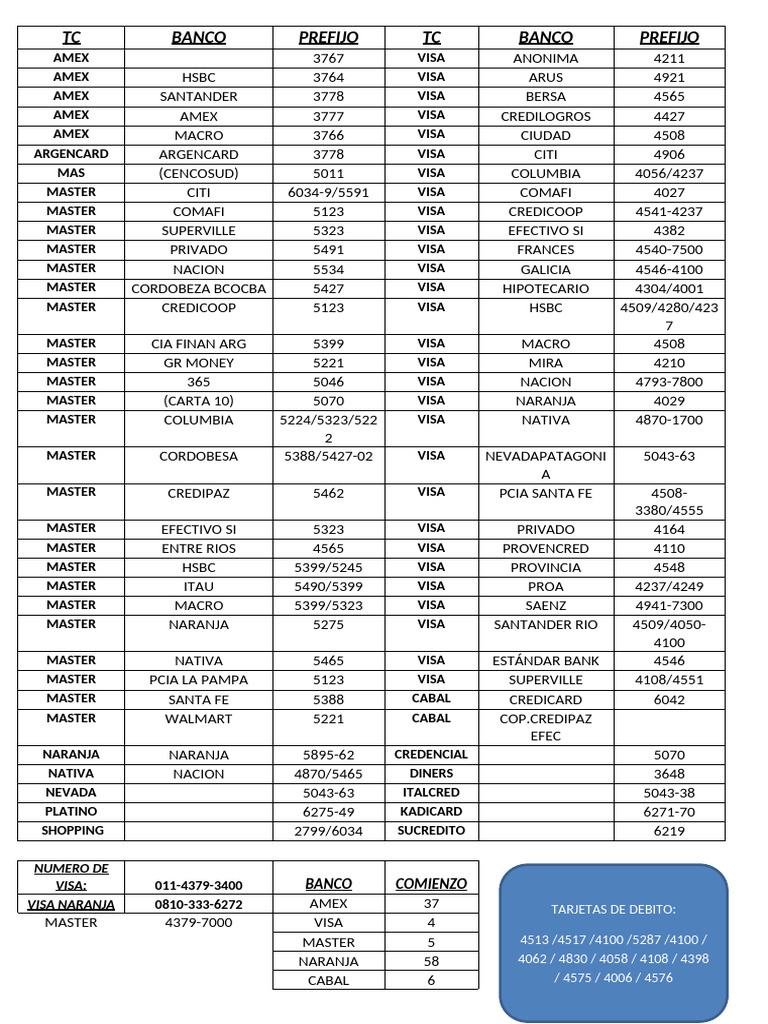 | TC | BANCO | PREFIJO | TC | BANCO | PREFIJO |
|---|---|---|---|---|---|
| AMEX | | 3767 | VISA | ANONIMA | 4211 |
| AMEX | HSBC | 3764 | VISA | ARUS | 4921 |
| AMEX | SANTANDER | 3778 | VISA | BERSA | 4565 |
| AMEX | AMEX | 3777 | VISA | CREDILOGROS | 4427 |
| AMEX | MACRO | 3766 | VISA | CIUDAD | 4508 |
| ARGENCARD | ARGENCARD | 3778 | VISA | CITI | 4906 |
| MAS | (CENCOSUD) | 5011 | VISA | COLUMBIA | 4056/4237 |
| MASTER | CITI | 6034-9/5591 | VISA | COMAFI | 4027 |
| MASTER | COMAFI | 5123 | VISA | CREDICOOP | 4541-4237 |
| MASTER | SUPERVILLE | 5323 | VISA | EFECTIVO SI | 4382 |
| MASTER | PRIVADO | 5491 | VISA | FRANCES | 4540-7500 |
| MASTER | NACION | 5534 | VISA | GALICIA | 4546-4100 |
| MASTER | CORDOBEZA BCOCBA | 5427 | VISA | HIPOTECARIO | 4304/4001 |
| MASTER | CREDICOOP | 5123 | VISA | HSBC | 4509/4280/4237 |
| MASTER | CIA FINAN ARG | 5399 | VISA | MACRO | 4508 |
| MASTER | GR MONEY | 5221 | VISA | MIRA | 4210 |
| MASTER | 365 | 5046 | VISA | NACION | 4793-7800 |
| MASTER | (CARTA 10) | 5070 | VISA | NARANJA | 4029 |
| MASTER | COLUMBIA | 5224/5323/5222 | VISA | NATIVA | 4870-1700 |
| MASTER | CORDOBESA | 5388/5427-02 | VISA | NEVADAPATAGONIA | 5043-63 |
| MASTER | CREDIPAZ | 5462 | VISA | PCIA SANTA FE | 4508-3380/4555 |
| MASTER | EFECTIVO SI | 5323 | VISA | PRIVADO | 4164 |
| MASTER | ENTRE RIOS | 4565 | VISA | PROVENCRED | 4110 |
| MASTER | HSBC | 5399/5245 | VISA | PROVINCIA | 4548 |
| MASTER | ITAU | 5490/5399 | VISA | PROA | 4237/4249 |
| MASTER | MACRO | 5399/5323 | VISA | SAENZ | 4941-7300 |
| MASTER | NARANJA | 5275 | VISA | SANTANDER RIO | 4509/4050-4100 |
| MASTER | NATIVA | 5465 | VISA | ESTÁNDAR BANK | 4546 |
| MASTER | PCIA LA PAMPA | 5123 | VISA | SUPERVILLE | 4108/4551 |
| MASTER | SANTA FE | 5388 | CABAL | CREDICARD | 6042 |
| MASTER | WALMART | 5221 | CABAL | COP.CREDIPAZ EFEC | |
| NARANJA | NARANJA | 5895-62 | CREDENCIAL | | 5070 |
| NATIVA | NACION | 4870/5465 | DINERS | | 3648 |
| NEVADA | | 5043-63 | ITALCRED | | 5043-38 |
| PLATINO | | 6275-49 | KADICARD | | 6271-70 |
| SHOPPING | | 2799/6034 | SUCREDITO | | 6219 |

| NUMERO DE VISA: | 011-4379-3400 |
|---|---|
| VISA NARANJA | 0810-333-6272 |
| MASTER | 4379-7000 |

| BANCO | COMIENZO |
|---|---|
| AMEX | 37 |
| VISA | 4 |
| MASTER | 5 |
| NARANJA | 58 |
| CABAL | 6 |

TARJETAS DE DEBITO:

4513 /4517 /4100 /5287 /4100 / 4062 / 4830 / 4058 / 4108 / 4398 / 4575 / 4006 / 4576